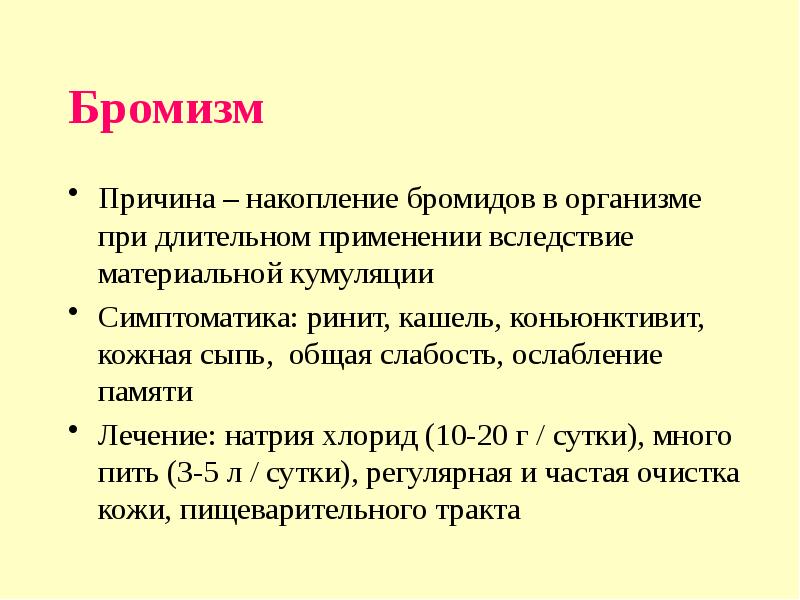 Бромизм

• Причина – накопление бромидов в организме при длительном применении вследствие материальной кумуляции

• Симптоматика: ринит, кашель, коньюнктивит, кожная сыпь, общая слабость, ослабление памяти

• Лечение: натрия хлорид (10-20 г / сутки), много пить (3-5 л / сутки), регулярная и частая очистка кожи, пищеварительного тракта